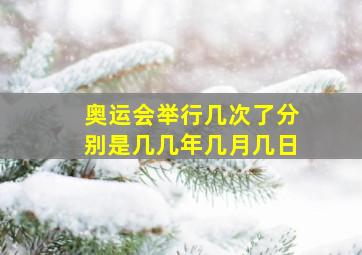 奥运会举行几次了分别是几几年几月几日